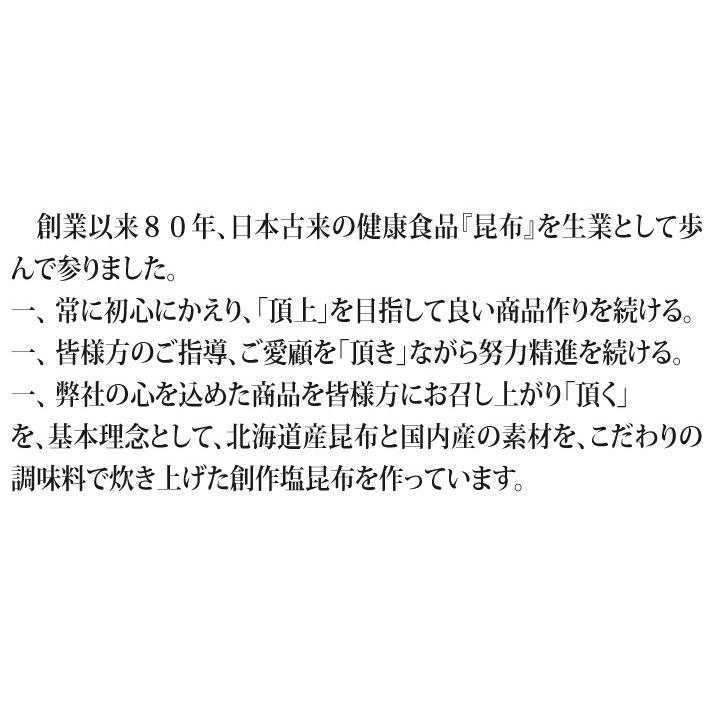 創業以来８０年、日本古来の健康食品『昆布』を生業として歩んで参りました。
一、常に初心にかえり、「頂上」を目指して良い商品作りを続ける。
一、皆様方のご指導、ご愛顧を「頂き」ながら努力精進を続ける。
一、弊社の心を込めた商品を皆様方にお召し上がり「頂く」
を、基本理念として、北海道産昆布と国内産の素材を、こだわりの調味料で炊き上げた創作塩昆布を作っています。